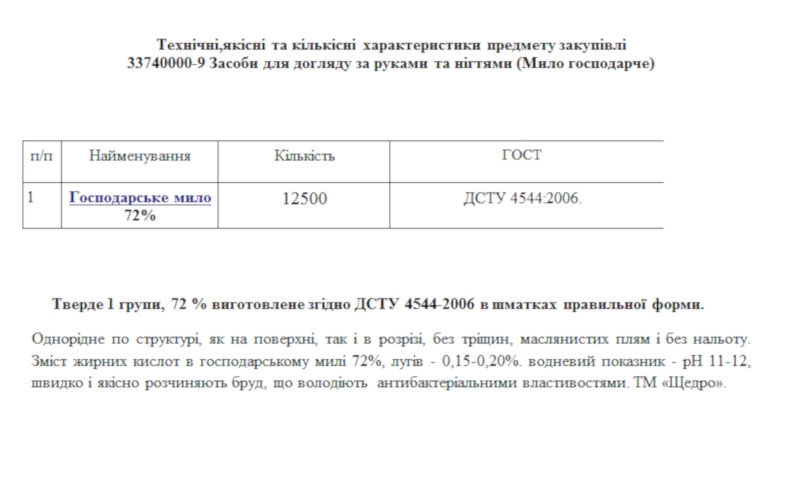 Технічні,якісні та кількісні характеристики предмету закупівлі
33740000-9 Засоби для догляду за руками та нігтями (Мило господарче)

| п/п | Найменування | Кількість | ГОСТ |
|---|---|---|---|
| 1 | Господарське мило 72% | 12500 | ДСТУ 4544:2006. |

Тверде 1 групи, 72 % виготовлене згідно ДСТУ 4544-2006 в шматках правильної форми.

Однорідне по структурі, як на поверхні, так і в розрізі, без тріщин, маслянистих плям і без нальоту. Зміст жирних кислот в господарському милі 72%, лугів - 0,15-0,20%. водневий показник - pH 11-12, швидко і якісно розчиняють бруд, що володіють антибактеріальними властивостями. ТМ «Щедро».